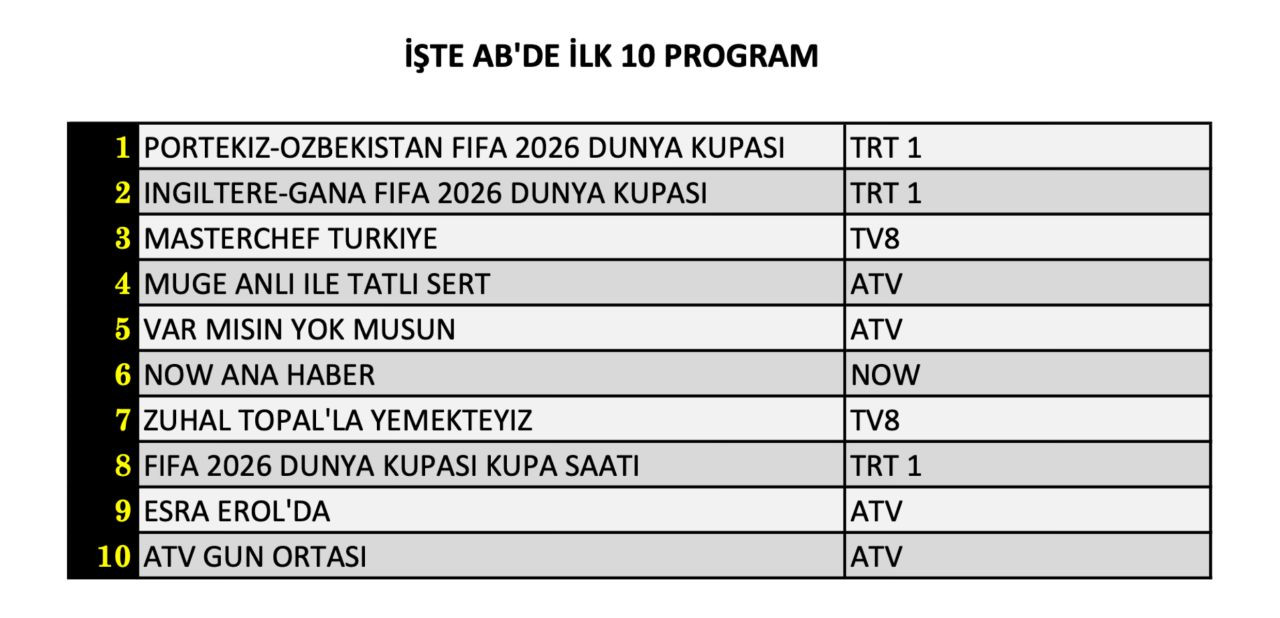 İŞTE AB'DE İLK 10 PROGRAM

| | | |
|---|---|---|
| 1 | PORTEKIZ-OZBEKISTAN FIFA 2026 DUNYA KUPASI | TRT 1 |
| 2 | INGILTERE-GANA FIFA 2026 DUNYA KUPASI | TRT 1 |
| 3 | MASTERCHEF TURKIYE | TV8 |
| 4 | MUGE ANLI ILE TATLI SERT | ATV |
| 5 | VAR MISIN YOK MUSUN | ATV |
| 6 | NOW ANA HABER | NOW |
| 7 | ZUHAL TOPAL'LA YEMEKTEYIZ | TV8 |
| 8 | FIFA 2026 DUNYA KUPASI KUPA SAATI | TRT 1 |
| 9 | ESRA EROL'DA | ATV |
| 10 | ATV GUN ORTASI | ATV |